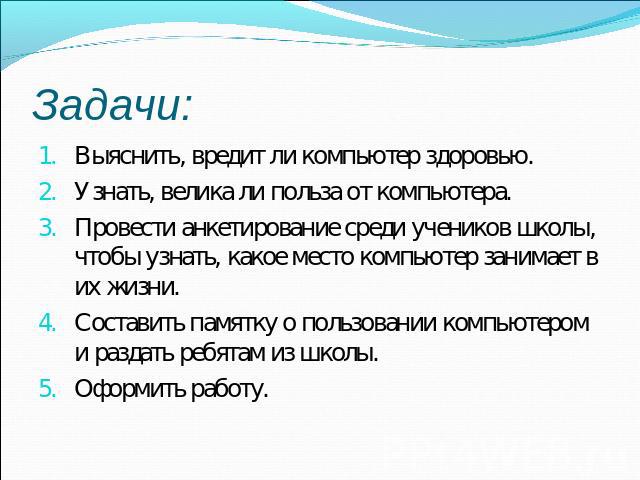 Задачи:

1. Выяснить, вредит ли компьютер здоровью.
2. Узнать, велика ли польза от компьютера.
3. Провести анкетирование среди учеников школы, чтобы узнать, какое место компьютер занимает в их жизни.
4. Составить памятку о пользовании компьютером и раздать ребятам из школы.
5. Оформить работу.